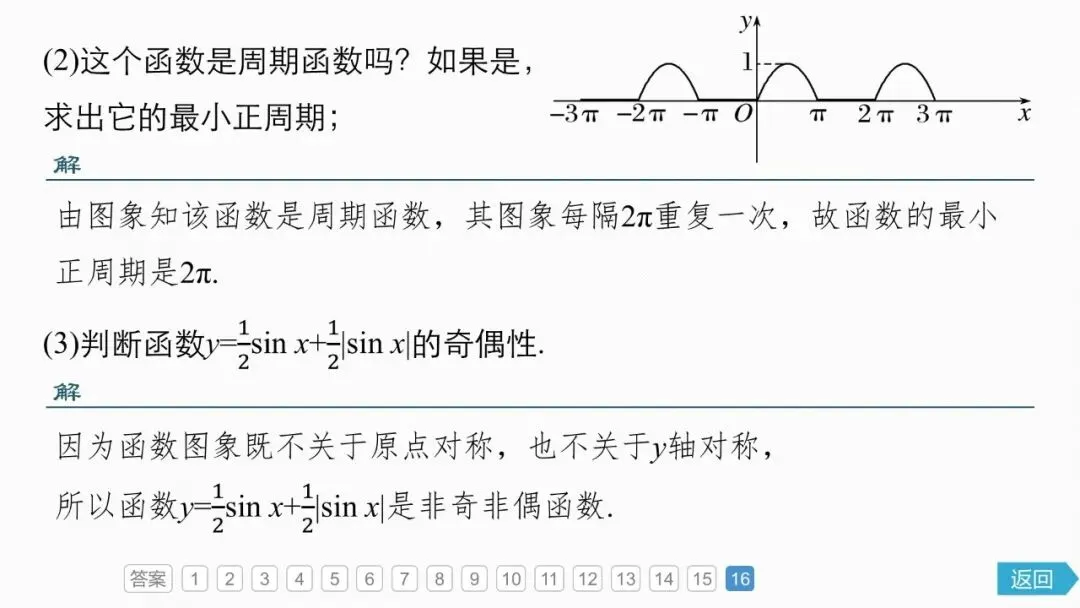 (2)这个函数是周期函数吗？如果是，求出它的最小正周期；

y
1
$-3\pi$ $-2\pi$ $-\pi$ O $\pi$ $2\pi$ $3\pi$ x

解

由图象知该函数是周期函数，其图象每隔$2\pi$重复一次，故函数的最小正周期是$2\pi$.

(3)判断函数$y=\frac{1}{2}\sin x+\frac{1}{2}|\sin x|$的奇偶性.

解

因为函数图象既不关于原点对称，也不关于y轴对称，
所以函数$y=\frac{1}{2}\sin x+\frac{1}{2}|\sin x|$是非奇非偶函数.

答案 1 2 3 4 5 6 7 8 9 10 11 12 13 14 15 16

返回